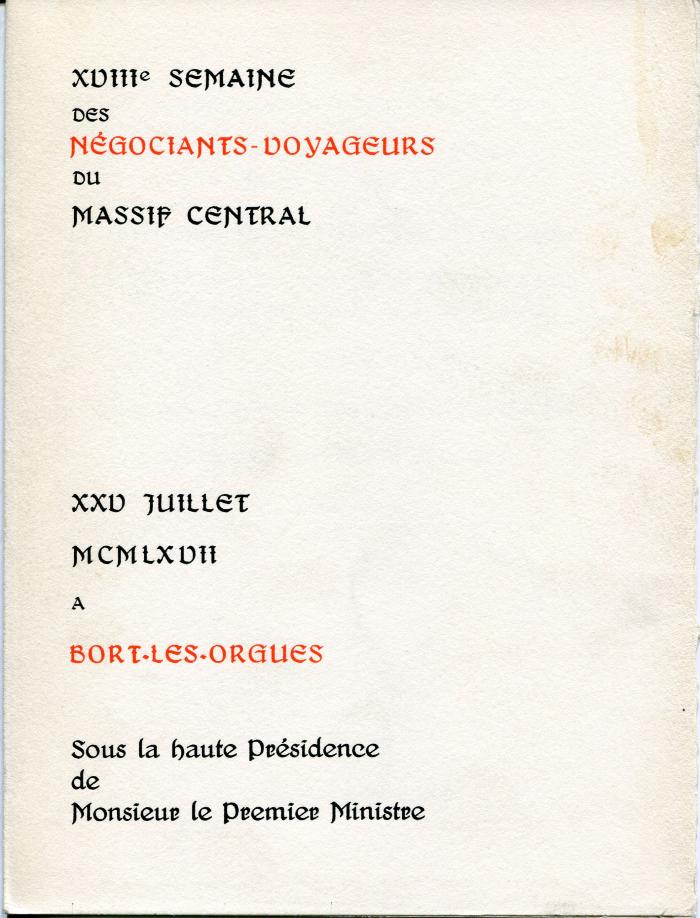 XVIIIe SEMAINE
DES
NÉGOCIANTS-VOYAGEURS
DU
MASSIF CENTRAL

XXV JUILLET
MCMLXVII
A
BORT-LES-ORGUES

Sous la haute Présidence
de
Monsieur le Premier Ministre